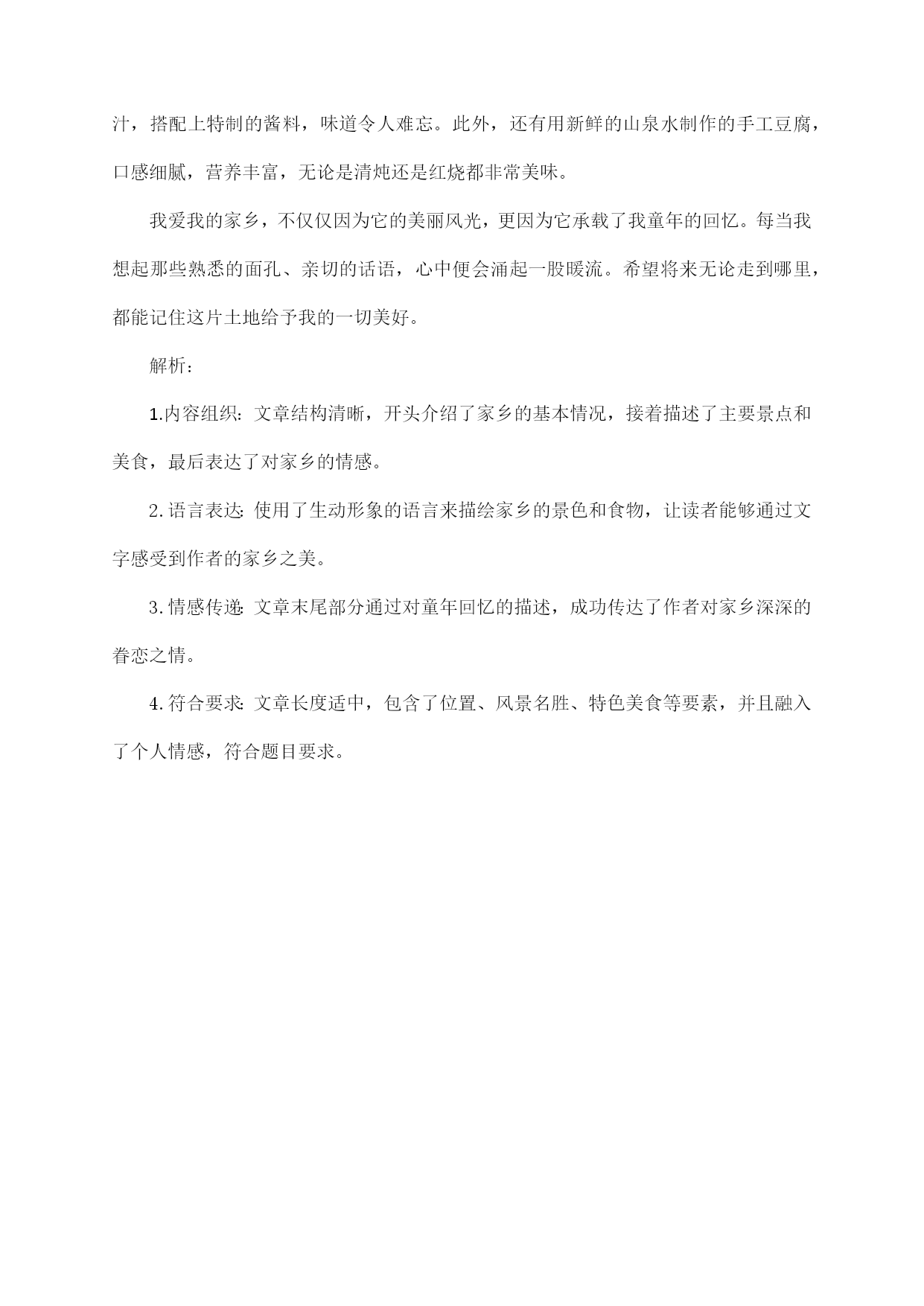 汁，搭配上特制的酱料，味道令人难忘。此外，还有用新鲜的山泉水制作的手工豆腐，口感细腻，营养丰富，无论是清炖还是红烧都非常美味。

我爱我的家乡，不仅仅因为它的美丽风光，更因为它承载了我童年的回忆。每当我想起那些熟悉的面孔、亲切的话语，心中便会涌起一股暖流。希望将来无论走到哪里，都能记住这片土地给予我的一切美好。

解析：

1.内容组织：文章结构清晰，开头介绍了家乡的基本情况，接着描述了主要景点和美食，最后表达了对家乡的情感。

2.语言表达：使用了生动形象的语言来描绘家乡的景色和食物，让读者能够通过文字感受到作者的家乡之美。

3.情感传递：文章末尾部分通过对童年回忆的描述，成功传达了作者对家乡深深的眷恋之情。

4.符合要求：文章长度适中，包含了位置、风景名胜、特色美食等要素，并且融入了个人情感，符合题目要求。